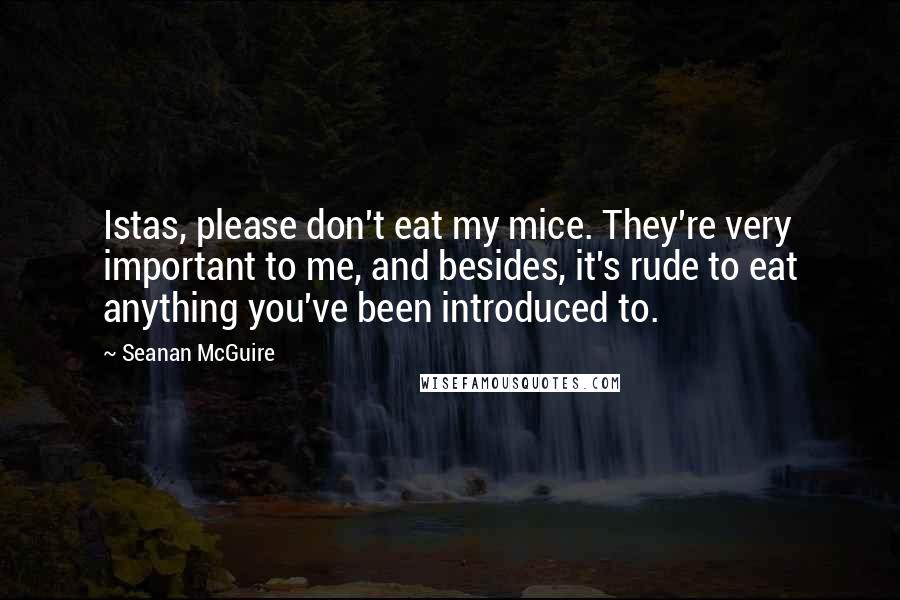 Istas, please don't eat my mice. They're very important to me, and besides, it's rude to eat anything you've been introduced to.

~ Seanan McGuire

WISEFAMOUSQUOTES.COM